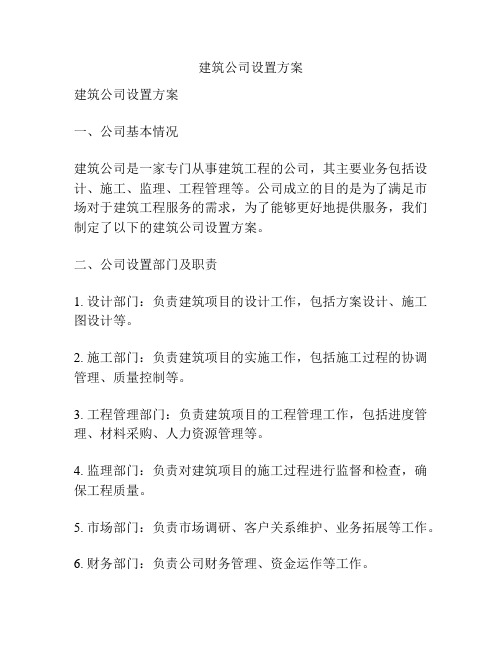 建筑公司设置方案

建筑公司设置方案

一、公司基本情况

建筑公司是一家专门从事建筑工程的公司，其主要业务包括设计、施工、监理、工程管理等。公司成立的目的是为了满足市场对于建筑工程服务的需求，为了能够更好地提供服务，我们制定了以下的建筑公司设置方案。

二、公司设置部门及职责

1. 设计部门：负责建筑项目的设计工作，包括方案设计、施工图设计等。

2. 施工部门：负责建筑项目的实施工作，包括施工过程的协调管理、质量控制等。

3. 工程管理部门：负责建筑项目的工程管理工作，包括进度管理、材料采购、人力资源管理等。

4. 监理部门：负责对建筑项目的施工过程进行监督和检查，确保工程质量。

5. 市场部门：负责市场调研、客户关系维护、业务拓展等工作。

6. 财务部门：负责公司财务管理、资金运作等工作。